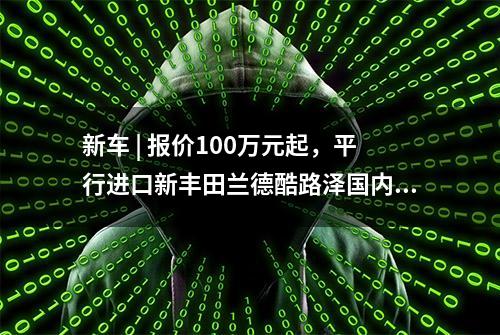 新车 | 报价100万元起，平行进口新丰田兰德酷路泽国内...